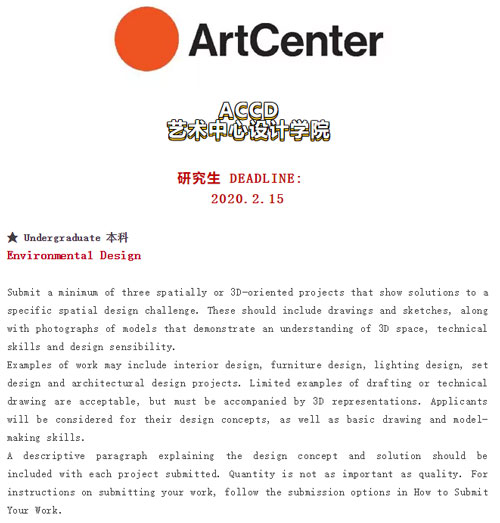 ArtCenter

ACCD
艺术中心设计学院

研究生 DEADLINE:
2020.2.15

★ Undergraduate 本科
Environmental Design

Submit a minimum of three spatially or 3D-oriented projects that show solutions to a specific spatial design challenge. These should include drawings and sketches, along with photographs of models that demonstrate an understanding of 3D space, technical skills and design sensibility.
Examples of work may include interior design, furniture design, lighting design, set design and architectural design projects. Limited examples of drafting or technical drawing are acceptable, but must be accompanied by 3D representations. Applicants will be considered for their design concepts, as well as basic drawing and model-making skills.
A descriptive paragraph explaining the design concept and solution should be included with each project submitted. Quantity is not as important as quality. For instructions on submitting your work, follow the submission options in How to Submit Your Work.